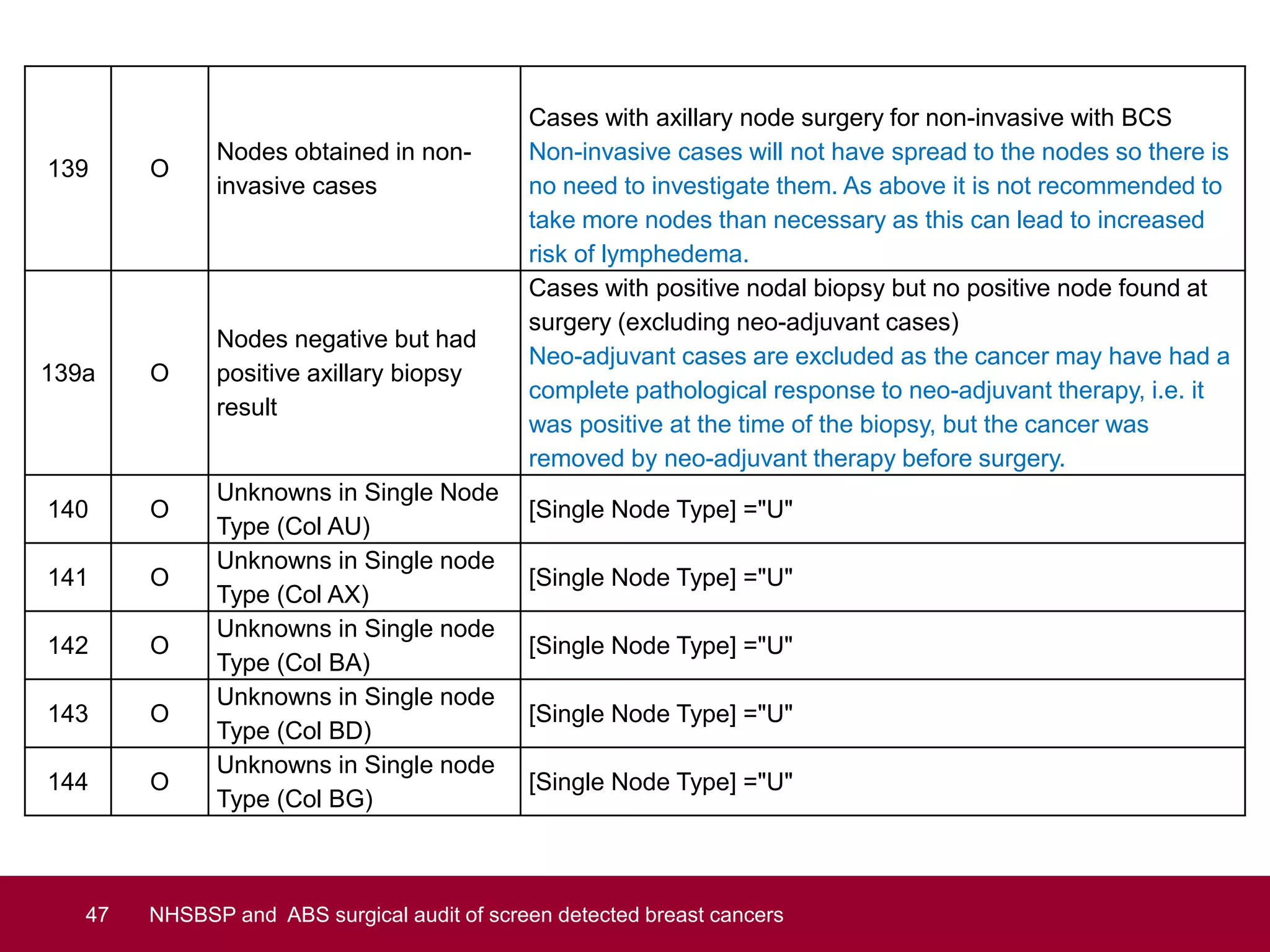 | 139 | O | Nodes obtained in non-invasive cases | Cases with axillary node surgery for non-invasive with BCS Non-invasive cases will not have spread to the nodes so there is no need to investigate them. As above it is not recommended to take more nodes than necessary as this can lead to increased risk of lymphedema. |
|---|---|---|---|
| 139a | O | Nodes negative but had positive axillary biopsy result | Cases with positive nodal biopsy but no positive node found at surgery (excluding neo-adjuvant cases) Neo-adjuvant cases are excluded as the cancer may have had a complete pathological response to neo-adjuvant therapy, i.e. it was positive at the time of the biopsy, but the cancer was removed by neo-adjuvant therapy before surgery. |
| 140 | O | Unknowns in Single Node Type (Col AU) | [Single Node Type] ="U" |
| 141 | O | Unknowns in Single node Type (Col AX) | [Single Node Type] ="U" |
| 142 | O | Unknowns in Single node Type (Col BA) | [Single Node Type] ="U" |
| 143 | O | Unknowns in Single node Type (Col BD) | [Single Node Type] ="U" |
| 144 | O | Unknowns in Single node Type (Col BG) | [Single Node Type] ="U" |

47 NHSBSP and ABS surgical audit of screen detected breast cancers